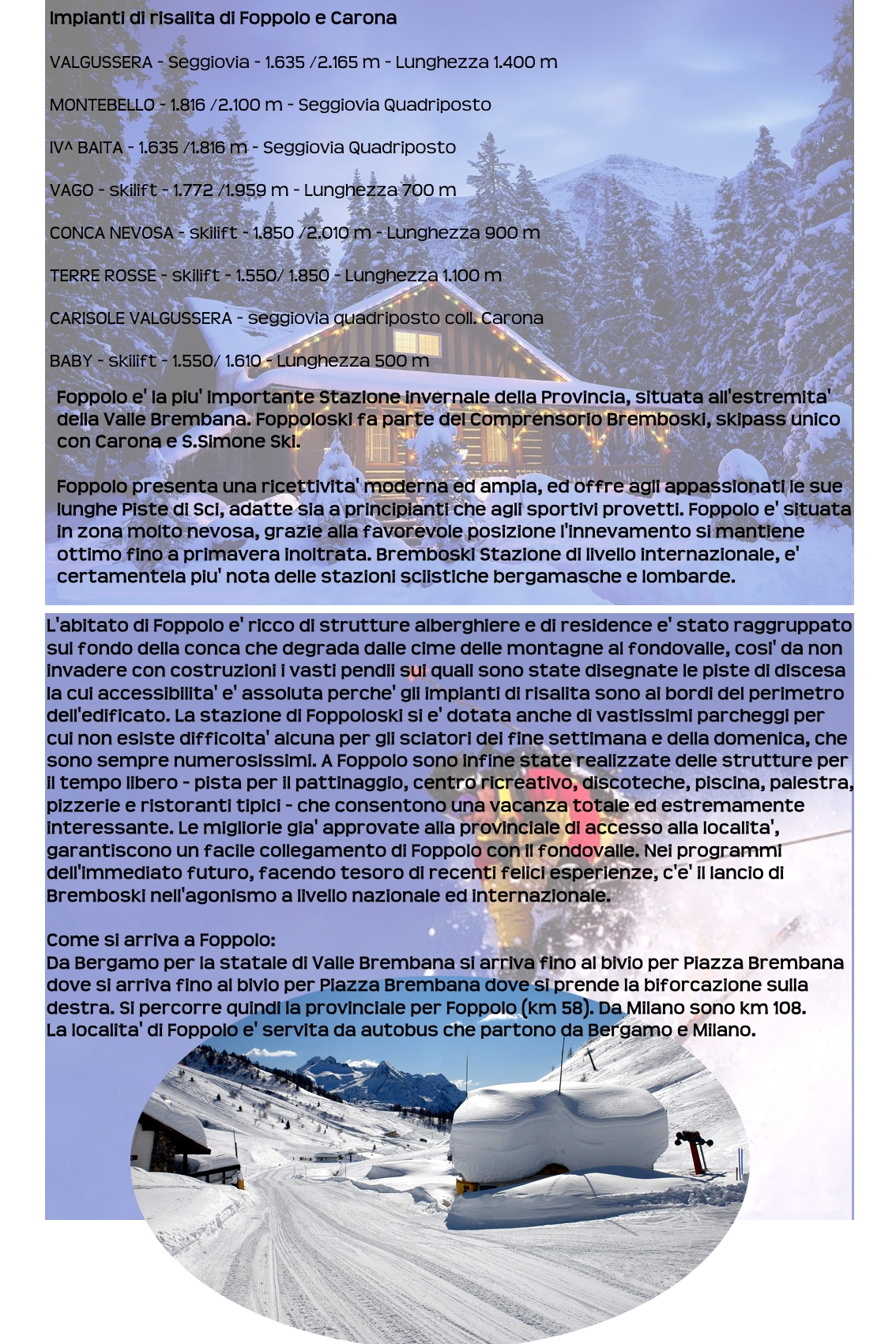 Impianti di risalita di Foppolo e Carona

VALGUSSERA - Seggiovia - 1.635 /2.165 m - Lunghezza 1.400 m

MONTEBELLO - 1.816 /2.100 m - Seggiovia Quadriposto

IV^ BAITA - 1.635 /1.816 m - Seggiovia Quadriposto

VAGO - skilift - 1.772 /1.959 m - Lunghezza 700 m

CONCA NEVOSA - skilift - 1.850 /2.010 m - Lunghezza 900 m

TERRE ROSSE - skilift - 1.550/ 1.850 - Lunghezza 1.100 m

CARISOLE VALGUSSERA - seggiovia quadriposto coll. Carona

BABY - skilift - 1.550/ 1.610 - Lunghezza 500 m

Foppolo e' la piu' importante Stazione invernale della Provincia, situata all'estremita' della Valle Brembana. Foppoloski fa parte del Comprensorio Bremboski, skipass unico con Carona e S.Simone Ski.

Foppolo presenta una ricettivita' moderna ed ampia, ed offre agli appassionati le sue lunghe Piste di Sci, adatte sia a principianti che agli sportivi provetti. Foppolo e' situata in zona molto nevosa, grazie alla favorevole posizione l'innevamento si mantiene ottimo fino a primavera inoltrata. Bremboski Stazione di livello internazionale, e' certamentela piu' nota delle stazioni sciistiche bergamasche e lombarde.

L'abitato di Foppolo e' ricco di strutture alberghiere e di residence e' stato raggruppato sul fondo della conca che degrada dalle cime delle montagne al fondovalle, cosi' da non invadere con costruzioni i vasti pendii sui quali sono state disegnate le piste di discesa la cui accessibilita' e' assoluta perche' gli impianti di risalita sono ai bordi del perimetro dell'edificato. La stazione di Foppoloski si e' dotata anche di vastissimi parcheggi per cui non esiste difficolta' alcuna per gli sciatori del fine settimana e della domenica, che sono sempre numerosissimi. A Foppolo sono infine state realizzate delle strutture per il tempo libero - pista per il pattinaggio, centro ricreativo, discoteche, piscina, palestra, pizzerie e ristoranti tipici - che consentono una vacanza totale ed estremamente interessante. Le migliorie gia' approvate alla provinciale di accesso alla localita', garantiscono un facile collegamento di Foppolo con il fondovalle. Nei programmi dell'immediato futuro, facendo tesoro di recenti felici esperienze, c'e' il lancio di Bremboski nell'agonismo a livello nazionale ed internazionale.

Come si arriva a Foppolo:
Da Bergamo per la statale di Valle Brembana si arriva fino al bivio per Piazza Brembana dove si arriva fino al bivio per Piazza Brembana dove si prende la biforcazione sulla destra. Si percorre quindi la provinciale per Foppolo (km 58). Da Milano sono km 108.
La localita' di Foppolo e' servita da autobus che partono da Bergamo e Milano.